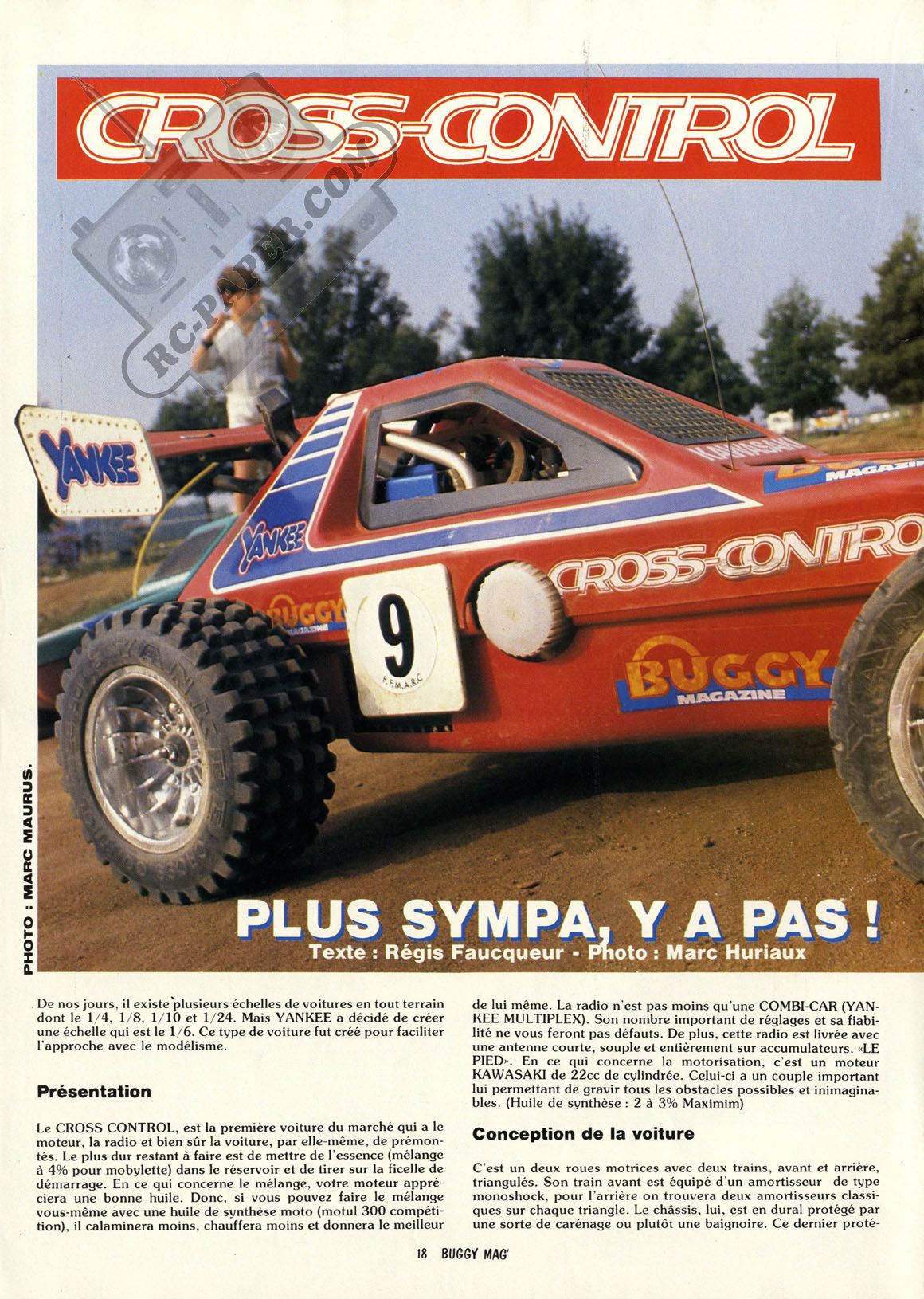 CROSS-CONTROL

RC-PAPER.COM

YANKEE

YANKEE

KAWASAKI

BUGGY MAGAZINE

CROSS-CONTRO

BUGGY MAGAZINE

9

F.F.M.A.R.C

BUGGY MAGAZINE

PHOTO : MARC MAURUS.

PLUS SYMPA, Y A PAS !
Texte : Régis Faucqueur - Photo : Marc Huriaux

De nos jours, il existe plusieurs échelles de voitures en tout terrain dont le 1/4, 1/8, 1/10 et 1/24. Mais YANKEE a décidé de créer une échelle qui est le 1/6. Ce type de voiture fut créé pour faciliter l'approche avec le modélisme.

Présentation

Le CROSS CONTROL, est la première voiture du marché qui a le moteur, la radio et bien sûr la voiture, par elle-même, de prémontés. Le plus dur restant à faire est de mettre de l'essence (mélange à 4% pour mobylette) dans le réservoir et de tirer sur la ficelle de démarrage. En ce qui concerne le mélange, votre moteur appréciera une bonne huile. Donc, si vous pouvez faire le mélange vous-même avec une huile de synthèse moto (motul 300 compétition), il calaminera moins, chauffera moins et donnera le meilleur de lui même. La radio n'est pas moins qu'une COMBI-CAR (YANKEE MULTIPLEX). Son nombre important de réglages et sa fiabilité ne vous feront pas défauts. De plus, cette radio est livrée avec une antenne courte, souple et entièrement sur accumulateurs. «LE PIED». En ce qui concerne la motorisation, c'est un moteur KAWASAKI de 22cc de cylindrée. Celui-ci a un couple important lui permettant de gravir tous les obstacles possibles et inimaginables. (Huile de synthèse : 2 à 3% Maximim)

Conception de la voiture

C'est un deux roues motrices avec deux trains, avant et arrière, triangulés. Son train avant est équipé d'un amortisseur de type monoshock, pour l'arrière on trouvera deux amortisseurs classiques sur chaque triangle. Le châssis, lui, est en dural protégé par une sorte de carénage ou plutôt une baignoire. Ce dernier proté-

18 BUGGY MAG'